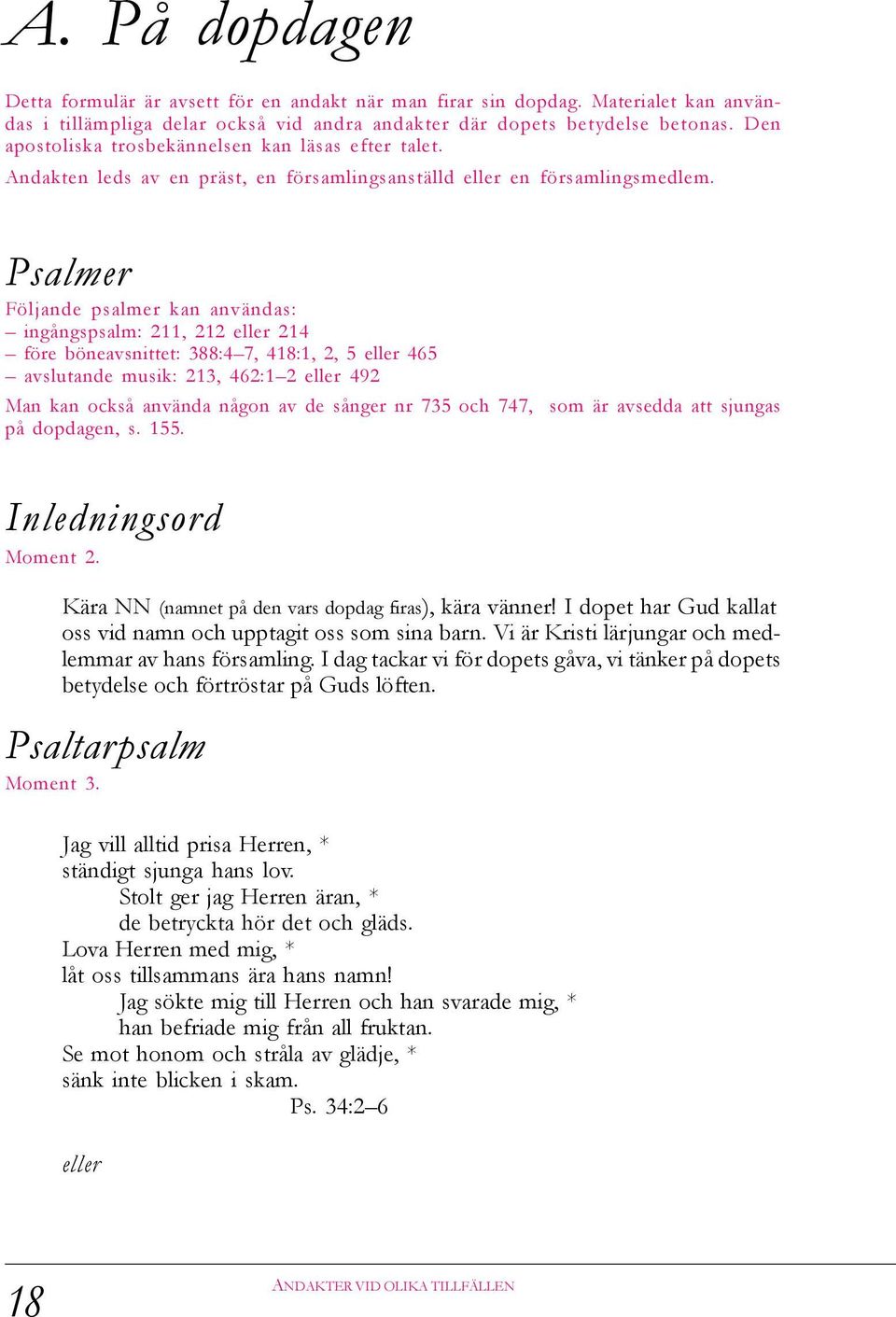 A. På dopdagen

Detta formulär är avsett för en andakt när man firar sin dopdag. Materialet kan användas i tillämpliga delar också vid andra andakter där dopets betydelse betonas. Den apostoliska trosbekännelsen kan läsas efter talet.

Andakten leds av en präst, en församlingsanställd eller en församlingsmedlem.

Psalmer

Följande psalmer kan användas:
– ingångspsalm: 211, 212 eller 214
– före böneavsnittet: 388:4–7, 418:1, 2, 5 eller 465
– avslutande musik: 213, 462:1–2 eller 492
Man kan också använda någon av de sånger nr 735 och 747, som är avsedda att sjungas på dopdagen, s. 155.

Inledningsord

Moment 2.

Kära NN (namnet på den vars dopdag firas), kära vänner! I dopet har Gud kallat oss vid namn och upptagit oss som sina barn. Vi är Kristi lärjungar och medlemmar av hans församling. I dag tackar vi för dopets gåva, vi tänker på dopets betydelse och förtröstar på Guds löften.

Psaltarpsalm

Moment 3.

Jag vill alltid prisa Herren, *
ständigt sjunga hans lov.
Stolt ger jag Herren äran, *
de betryckta hör det och gläds.
Lova Herren med mig, *
låt oss tillsammans ära hans namn!
Jag sökte mig till Herren och han svarade mig, *
han befriade mig från all fruktan.
Se mot honom och stråla av glädje, *
sänk inte blicken i skam.
Ps. 34:2–6

eller

18 ANDAKTER VID OLIKA TILLFÄLLEN